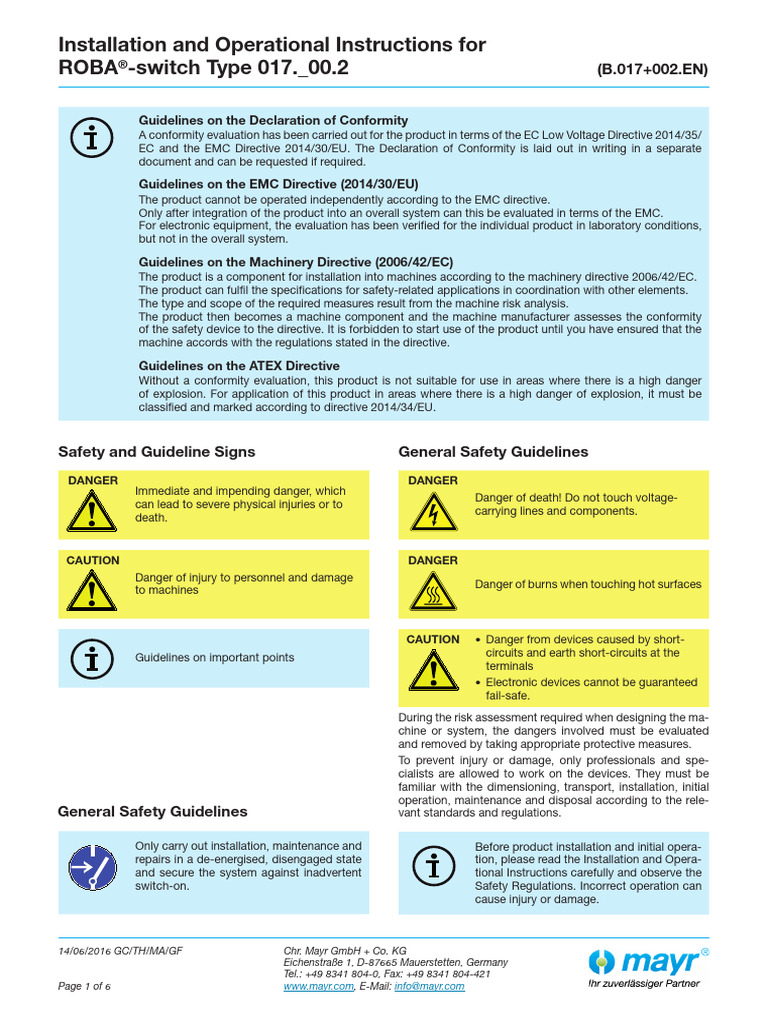 Installation and Operational Instructions for ROBA®-switch Type 017._00.2

(B.017+002.EN)

Guidelines on the Declaration of Conformity
A conformity evaluation has been carried out for the product in terms of the EC Low Voltage Directive 2014/35/EC and the EMC Directive 2014/30/EU. The Declaration of Conformity is laid out in writing in a separate document and can be requested if required.

Guidelines on the EMC Directive (2014/30/EU)
The product cannot be operated independently according to the EMC directive.
Only after integration of the product into an overall system can this be evaluated in terms of the EMC.
For electronic equipment, the evaluation has been verified for the individual product in laboratory conditions, but not in the overall system.

Guidelines on the Machinery Directive (2006/42/EC)
The product is a component for installation into machines according to the machinery directive 2006/42/EC.
The product can fulfil the specifications for safety-related applications in coordination with other elements.
The type and scope of the required measures result from the machine risk analysis.
The product then becomes a machine component and the machine manufacturer assesses the conformity of the safety device to the directive. It is forbidden to start use of the product until you have ensured that the machine accords with the regulations stated in the directive.

Guidelines on the ATEX Directive
Without a conformity evaluation, this product is not suitable for use in areas where there is a high danger of explosion. For application of this product in areas where there is a high danger of explosion, it must be classified and marked according to directive 2014/34/EU.

Safety and Guideline Signs

DANGER
Immediate and impending danger, which can lead to severe physical injuries or to death.

CAUTION
Danger of injury to personnel and damage to machines

Guidelines on important points

General Safety Guidelines

Only carry out installation, maintenance and repairs in a de-energised, disengaged state and secure the system against inadvertent switch-on.

General Safety Guidelines

DANGER
Danger of death! Do not touch voltage-carrying lines and components.

DANGER
Danger of burns when touching hot surfaces

CAUTION
• Danger from devices caused by short-circuits and earth short-circuits at the terminals
• Electronic devices cannot be guaranteed fail-safe.

During the risk assessment required when designing the machine or system, the dangers involved must be evaluated and removed by taking appropriate protective measures.

To prevent injury or damage, only professionals and specialists are allowed to work on the devices. They must be familiar with the dimensioning, transport, installation, initial operation, maintenance and disposal according to the relevant standards and regulations.

Before product installation and initial operation, please read the Installation and Operational Instructions carefully and observe the Safety Regulations. Incorrect operation can cause injury or damage.

14/06/2016 GC/TH/MA/GF

Page 1 of 6

Chr. Mayr GmbH + Co. KG
Eichenstraße 1, D-87665 Mauerstetten, Germany
Tel.: +49 8341 804-0, Fax: +49 8341 804-421
www.mayr.com, E-Mail: info@mayr.com

mayr®
Ihr zuverlässiger Partner